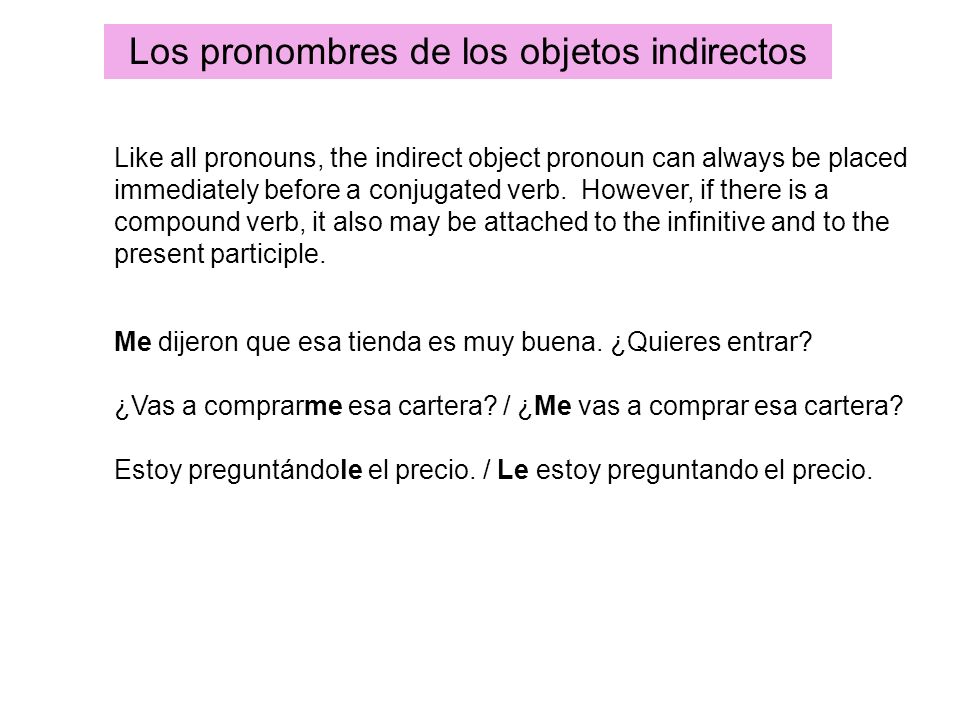 Los pronombres de los objetos indirectos

Like all pronouns, the indirect object pronoun can always be placed immediately before a conjugated verb. However, if there is a compound verb, it also may be attached to the infinitive and to the present participle.

Me dijeron que esa tienda es muy buena. ¿Quieres entrar?

¿Vas a comprarme esa cartera? / ¿Me vas a comprar esa cartera?

Estoy preguntándole el precio. / Le estoy preguntando el precio.